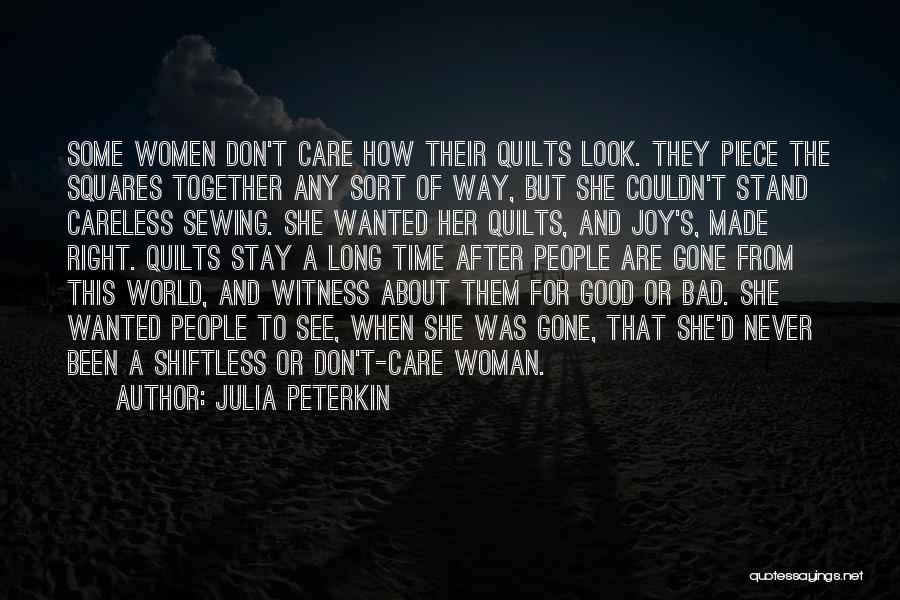 SOME WOMEN DON'T CARE HOW THEIR QUILTS LOOK. THEY PIECE THE SQUARES TOGETHER ANY SORT OF WAY, BUT SHE COULDN'T STAND CARELESS SEWING. SHE WANTED HER QUILTS, AND JOY'S, MADE RIGHT. QUILTS STAY A LONG TIME AFTER PEOPLE ARE GONE FROM THIS WORLD, AND WITNESS ABOUT THEM FOR GOOD OR BAD. SHE WANTED PEOPLE TO SEE, WHEN SHE WAS GONE, THAT SHE'D NEVER BEEN A SHIFTLESS OR DON'T-CARE WOMAN.

AUTHOR: JULIA PETERKIN

quotessayings.net